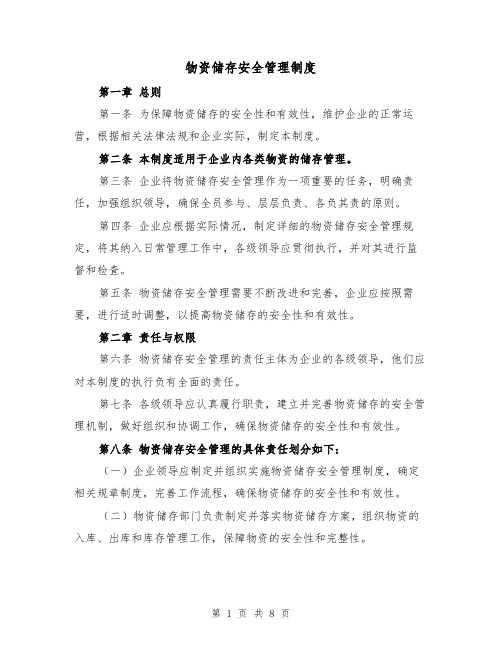 物资储存安全管理制度

第一章 总则

第一条 为保障物资储存的安全性和有效性，维护企业的正常运营，根据相关法律法规和企业实际，制定本制度。

第二条 本制度适用于企业内各类物资的储存管理。

第三条 企业将物资储存安全管理作为一项重要的任务，明确责任，加强组织领导，确保全员参与、层层负责、各负其责的原则。

第四条 企业应根据实际情况，制定详细的物资储存安全管理规定，将其纳入日常管理工作中，各级领导应贯彻执行，并对其进行监督和检查。

第五条 物资储存安全管理需要不断改进和完善，企业应按照需要，进行适时调整，以提高物资储存的安全性和有效性。

第二章 责任与权限

第六条 物资储存安全管理的责任主体为企业的各级领导，他们应对本制度的执行负有全面的责任。

第七条 各级领导应认真履行职责，建立并完善物资储存的安全管理机制，做好组织和协调工作，确保物资储存的安全性和有效性。

第八条 物资储存安全管理的具体责任划分如下：

（一）企业领导应制定并组织实施物资储存安全管理制度，确定相关规章制度，完善工作流程，确保物资储存的安全性和有效性。

（二）物资储存部门负责制定并落实物资储存方案，组织物资的入库、出库和库存管理工作，保障物资的安全性和完整性。

第 1 页 共 8 页